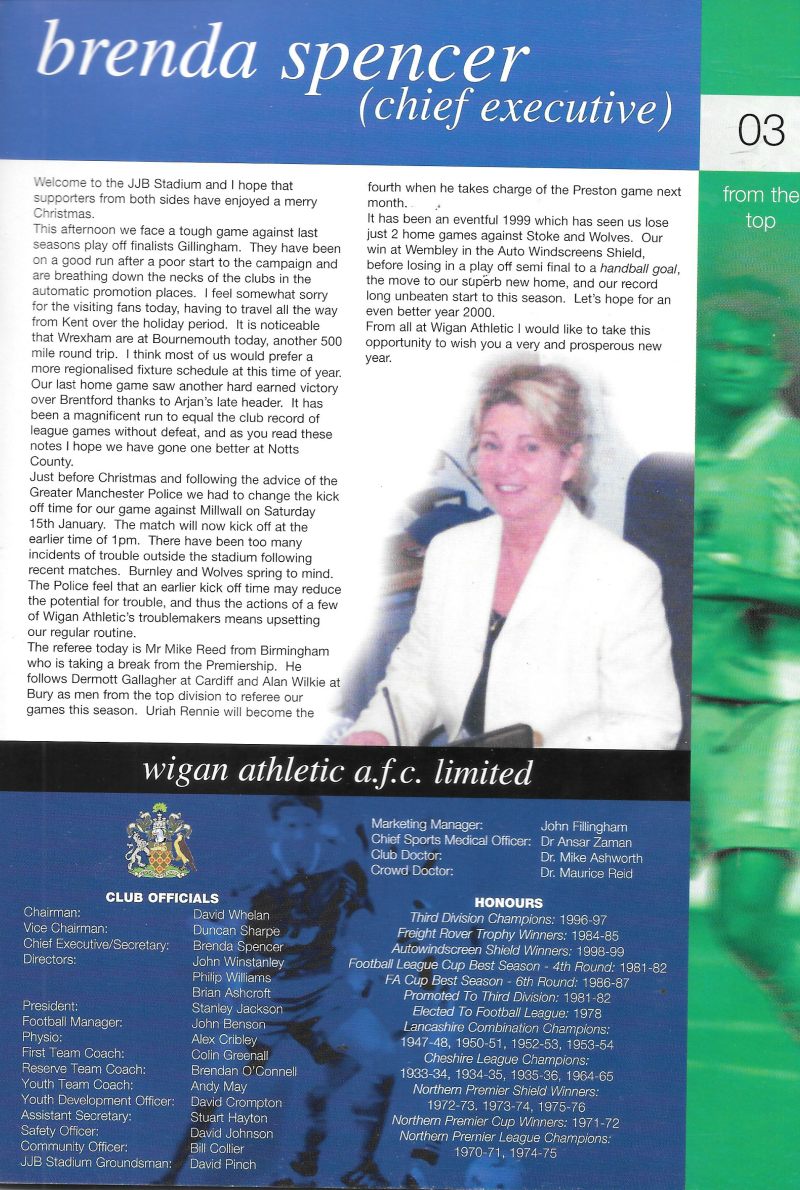 brenda spencer
(chief executive)

03

from the top

Welcome to the JJB Stadium and I hope that supporters from both sides have enjoyed a merry Christmas.
This afternoon we face a tough game against last seasons play off finalists Gillingham. They have been on a good run after a poor start to the campaign and are breathing down the necks of the clubs in the automatic promotion places. I feel somewhat sorry for the visiting fans today, having to travel all the way from Kent over the holiday period. It is noticeable that Wrexham are at Bournemouth today, another 500 mile round trip. I think most of us would prefer a more regionalised fixture schedule at this time of year. Our last home game saw another hard earned victory over Brentford thanks to Arjan's late header. It has been a magnificent run to equal the club record of league games without defeat, and as you read these notes I hope we have gone one better at Notts County.
Just before Christmas and following the advice of the Greater Manchester Police we had to change the kick off time for our game against Millwall on Saturday 15th January. The match will now kick off at the earlier time of 1pm. There have been too many incidents of trouble outside the stadium following recent matches. Burnley and Wolves spring to mind. The Police feel that an earlier kick off time may reduce the potential for trouble, and thus the actions of a few of Wigan Athletic's troublemakers means upsetting our regular routine.
The referee today is Mr Mike Reed from Birmingham who is taking a break from the Premiership. He follows Dermott Gallagher at Cardiff and Alan Wilkie at Bury as men from the top division to referee our games this season. Uriah Rennie will become the fourth when he takes charge of the Preston game next month.
It has been an eventful 1999 which has seen us lose just 2 home games against Stoke and Wolves. Our win at Wembley in the Auto Windscreens Shield, before losing in a play off semi final to a handball goal, the move to our superb new home, and our record long unbeaten start to this season. Let's hope for an even better year 2000.
From all at Wigan Athletic I would like to take this opportunity to wish you a very and prosperous new year.

wigan athletic a.f.c. limited

CLUB OFFICIALS
Chairman: David Whelan
Vice Chairman: Duncan Sharpe
Chief Executive/Secretary: Brenda Spencer
Directors: John Winstanley
Philip Williams
Brian Ashcroft
President: Stanley Jackson
Football Manager: John Benson
Physio: Alex Cribley
First Team Coach: Colin Greenall
Reserve Team Coach: Brendan O'Connell
Youth Team Coach: Andy May
Youth Development Officer: David Crompton
Assistant Secretary: Stuart Hayton
Safety Officer: David Johnson
Community Officer: Bill Collier
JJB Stadium Groundsman: David Pinch

Marketing Manager: John Fillingham
Chief Sports Medical Officer: Dr Ansar Zaman
Club Doctor: Dr. Mike Ashworth
Crowd Doctor: Dr. Maurice Reid

HONOURS
Third Division Champions: 1996-97
Freight Rover Trophy Winners: 1984-85
Autowindscreen Shield Winners: 1998-99
Football League Cup Best Season - 4th Round: 1981-82
FA Cup Best Season - 6th Round: 1986-87
Promoted To Third Division: 1981-82
Elected To Football League: 1978
Lancashire Combination Champions: 1947-48, 1950-51, 1952-53, 1953-54
Cheshire League Champions: 1933-34, 1934-35, 1935-36, 1964-65
Northern Premier Shield Winners: 1972-73, 1973-74, 1975-76
Northern Premier Cup Winners: 1971-72
Northern Premier League Champions: 1970-71, 1974-75